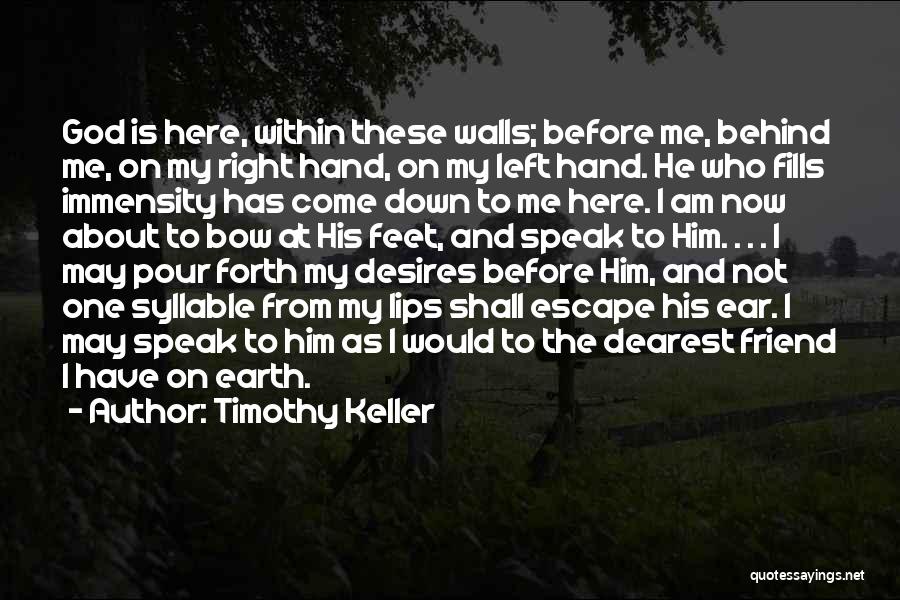 God is here, within these walls; before me, behind me, on my right hand, on my left hand. He who fills immensity has come down to me here. I am now about to bow at His feet, and speak to Him. . . . I may pour forth my desires before Him, and not one syllable from my lips shall escape his ear. I may speak to him as I would to the dearest friend I have on earth.

- Author: Timothy Keller

quotessayings.net